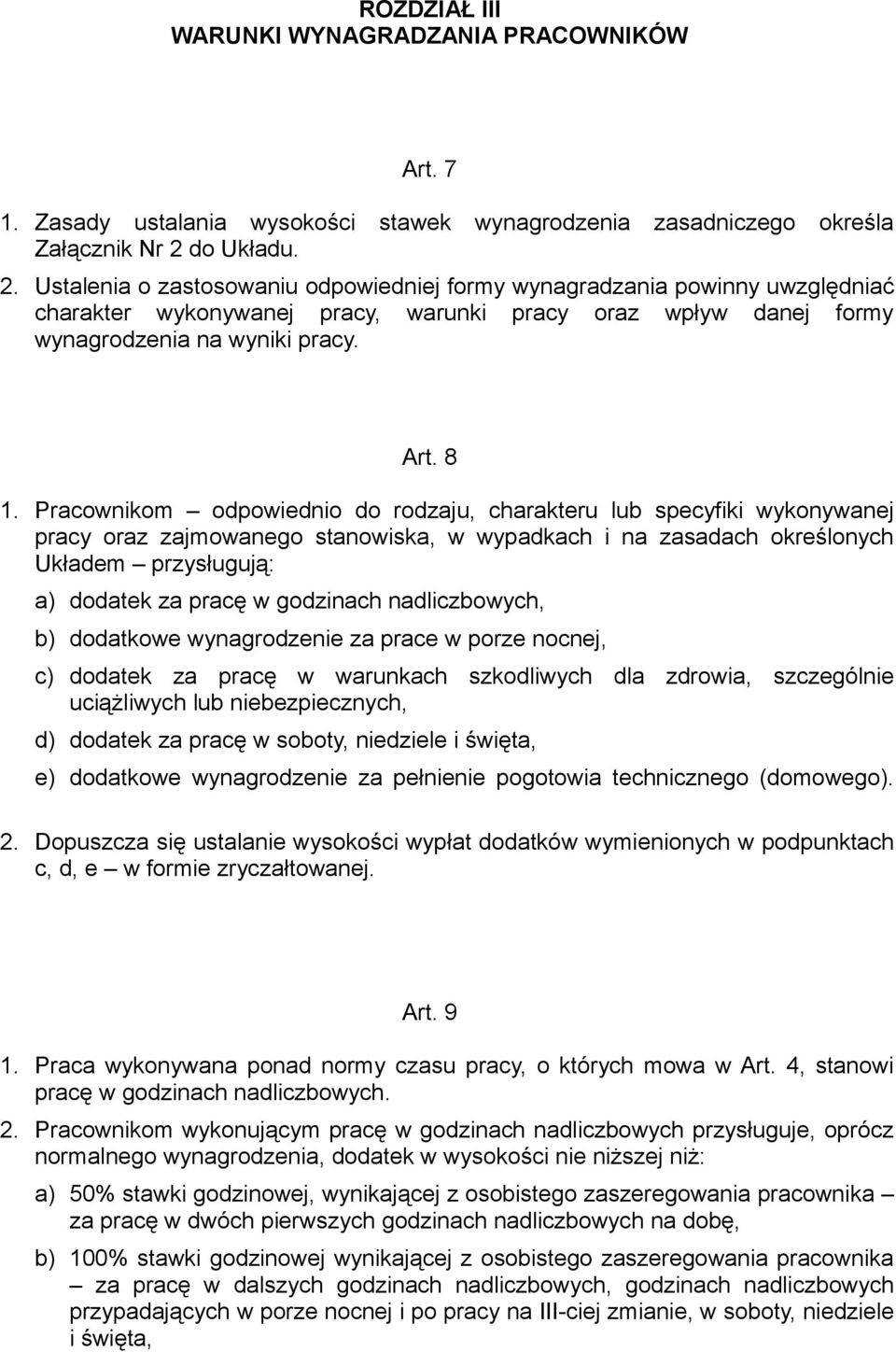 ROZDZIAŁ III
WARUNKI WYNAGRADZANIA PRACOWNIKÓW

Art. 7

1. Zasady ustalania wysokości stawek wynagrodzenia zasadniczego określa Załącznik Nr 2 do Układu.

2. Ustalenia o zastosowaniu odpowiedniej formy wynagradzania powinny uwzględniać charakter wykonywanej pracy, warunki pracy oraz wpływ danej formy wynagrodzenia na wyniki pracy.

Art. 8

1. Pracownikom – odpowiednio do rodzaju, charakteru lub specyfiki wykonywanej pracy oraz zajmowanego stanowiska, w wypadkach i na zasadach określonych Układem – przysługują:

a) dodatek za pracę w godzinach nadliczbowych,

b) dodatkowe wynagrodzenie za prace w porze nocnej,

c) dodatek za pracę w warunkach szkodliwych dla zdrowia, szczególnie uciążliwych lub niebezpiecznych,

d) dodatek za pracę w soboty, niedziele i święta,

e) dodatkowe wynagrodzenie za pełnienie pogotowia technicznego (domowego).

2. Dopuszcza się ustalanie wysokości wypłat dodatków wymienionych w podpunktach c, d, e – w formie zryczałtowanej.

Art. 9

1. Praca wykonywana ponad normy czasu pracy, o których mowa w Art. 4, stanowi pracę w godzinach nadliczbowych.

2. Pracownikom wykonującym pracę w godzinach nadliczbowych przysługuje, oprócz normalnego wynagrodzenia, dodatek w wysokości nie niższej niż:

a) 50% stawki godzinowej, wynikającej z osobistego zaszeregowania pracownika – za pracę w dwóch pierwszych godzinach nadliczbowych na dobę,

b) 100% stawki godzinowej wynikającej z osobistego zaszeregowania pracownika – za pracę w dalszych godzinach nadliczbowych, godzinach nadliczbowych przypadających w porze nocnej i po pracy na III-ciej zmianie, w soboty, niedziele i święta,